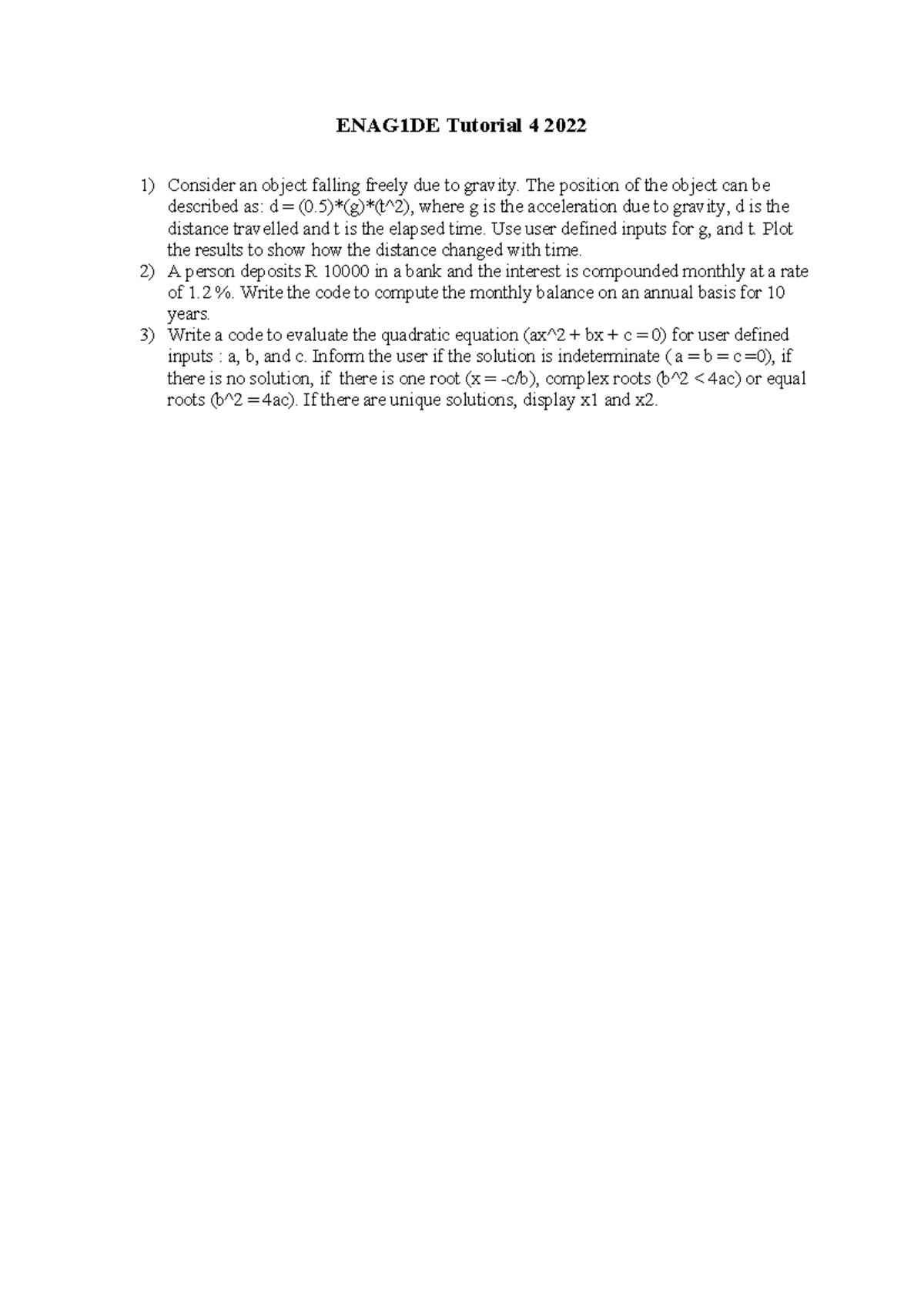 ENAG1DE Tutorial 4 2022

1) Consider an object falling freely due to gravity. The position of the object can be described as: d = (0.5)*(g)*(t^2), where g is the acceleration due to gravity, d is the distance travelled and t is the elapsed time. Use user defined inputs for g, and t. Plot the results to show how the distance changed with time.

2) A person deposits R 10000 in a bank and the interest is compounded monthly at a rate of 1.2 %. Write the code to compute the monthly balance on an annual basis for 10 years.

3) Write a code to evaluate the quadratic equation (ax^2 + bx + c = 0) for user defined inputs : a, b, and c. Inform the user if the solution is indeterminate ( a = b = c =0), if there is no solution, if there is one root (x = -c/b), complex roots (b^2 < 4ac) or equal roots (b^2 = 4ac). If there are unique solutions, display x1 and x2.